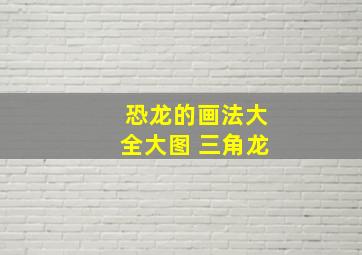 恐龙的画法大全大图 三角龙